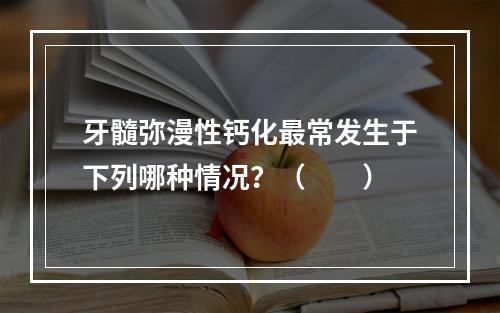 牙髓弥漫性钙化最常发生于下列哪种情况？（　　）